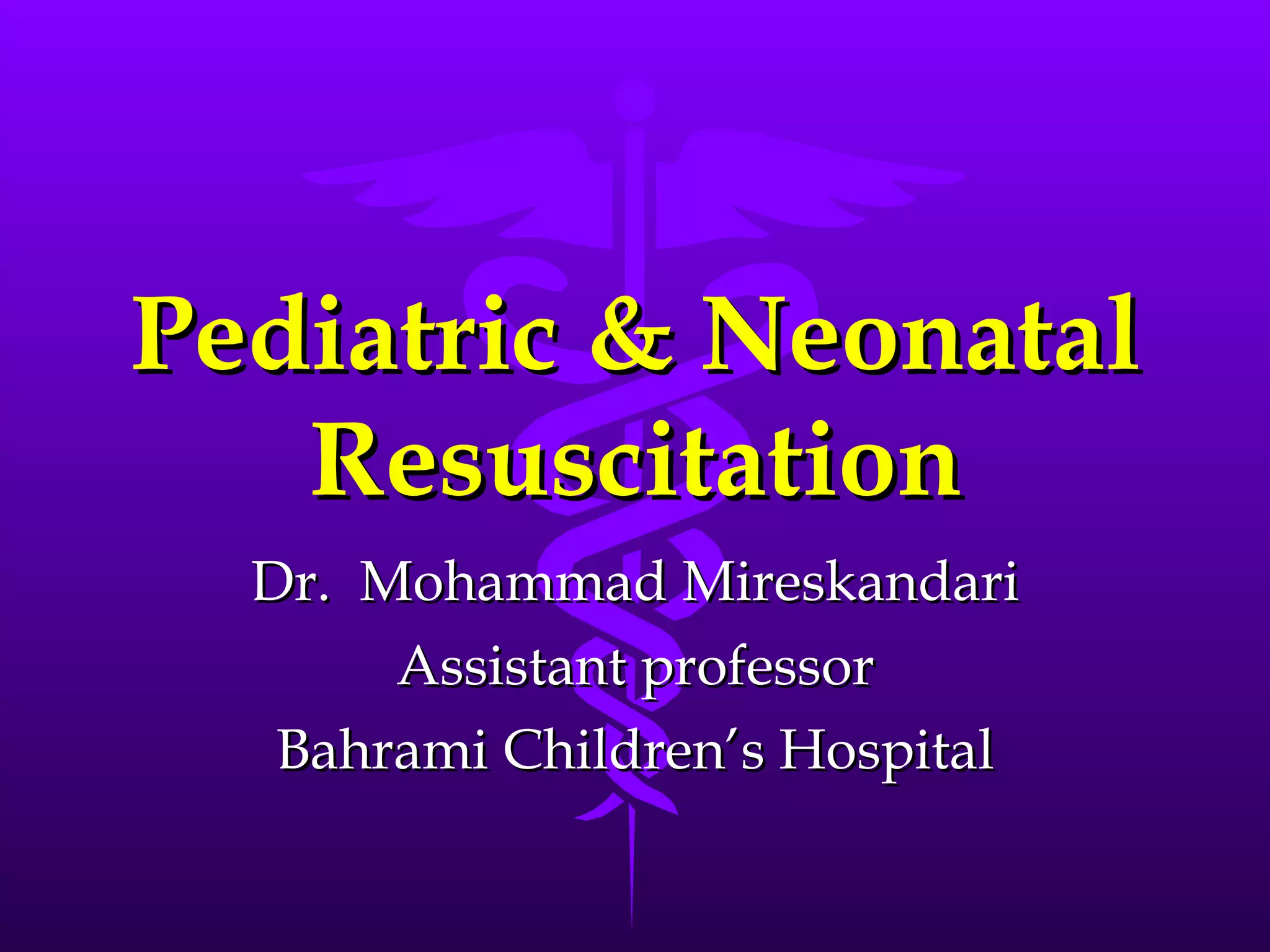 Pediatric & Neonatal Resuscitation

Dr. Mohammad Mireskandari

Assistant professor

Bahrami Children's Hospital